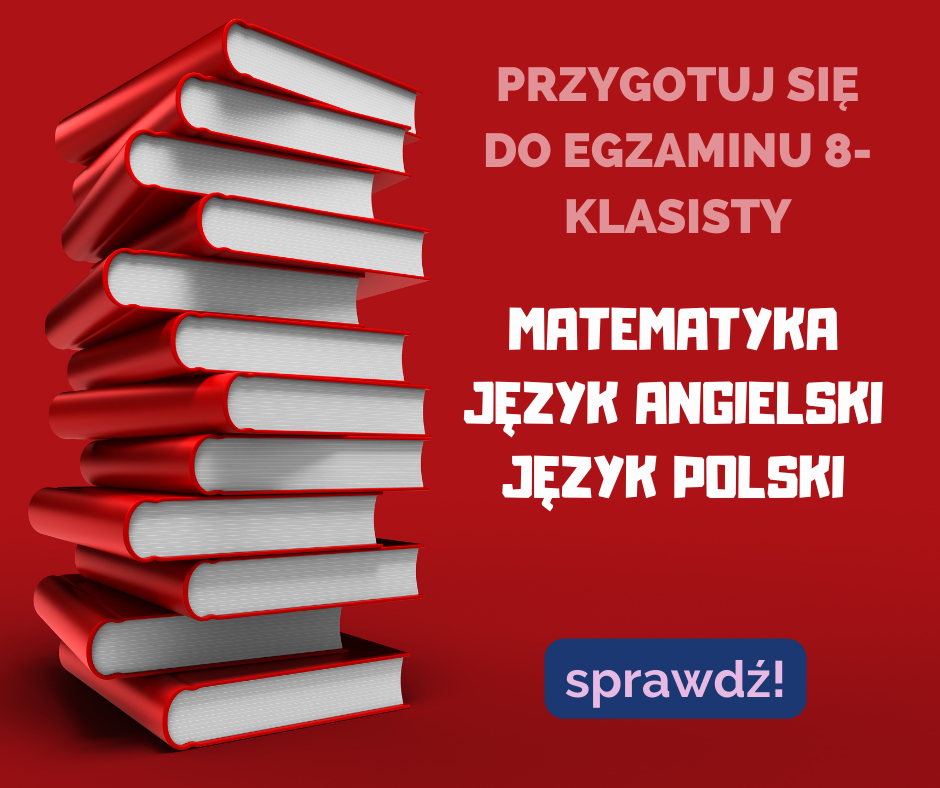 PRZYGOTUJ SIĘ DO EGZAMINU 8-KLASISTY

MATEMATYKA
JĘZYK ANGIELSKI
JĘZYK POLSKI

sprawdź!